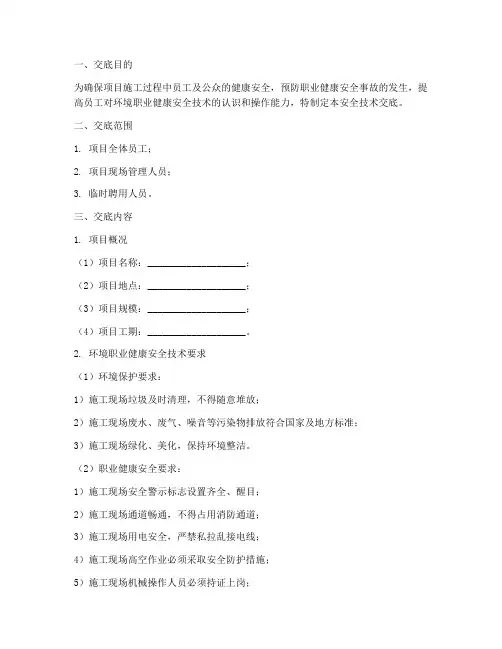 一、交底目的

为确保项目施工过程中员工及公众的健康安全，预防职业健康安全事故的发生，提高员工对环境职业健康安全技术的认识和操作能力，特制定本安全技术交底。

二、交底范围

1. 项目全体员工；

2. 项目现场管理人员；

3. 临时聘用人员。

三、交底内容

1. 项目概况

（1）项目名称：____________________；

（2）项目地点：____________________；

（3）项目规模：____________________；

（4）项目工期：____________________。

2. 环境职业健康安全技术要求

（1）环境保护要求：

1）施工现场垃圾及时清理，不得随意堆放；

2）施工现场废水、废气、噪音等污染物排放符合国家及地方标准；

3）施工现场绿化、美化，保持环境整洁。

（2）职业健康安全要求：

1）施工现场安全警示标志设置齐全、醒目；

2）施工现场通道畅通，不得占用消防通道；

3）施工现场用电安全，严禁私拉乱接电线；

4）施工现场高空作业必须采取安全防护措施；

5）施工现场机械操作人员必须持证上岗；